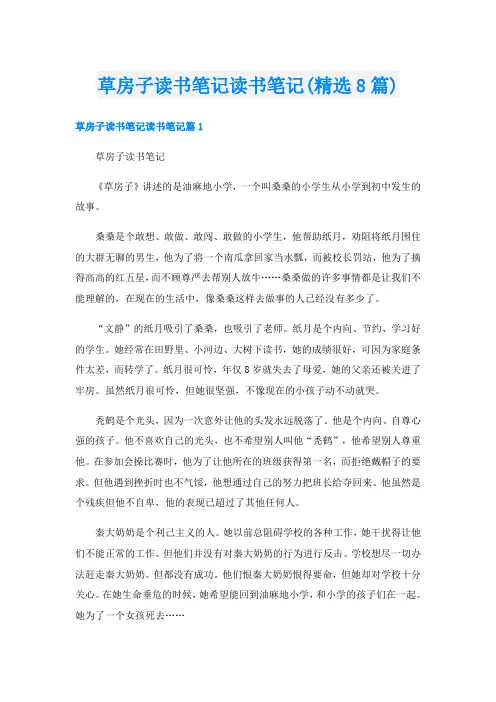 草房子读书笔记读书笔记(精选8篇)

草房子读书笔记读书笔记篇1

草房子读书笔记

《草房子》讲述的是油麻地小学，一个叫桑桑的小学生从小学到初中发生的故事。

桑桑是个敢想、敢做、敢闯、敢做的小学生，他帮助纸月，劝阻将纸月围住的大群无聊的男生，他为了将一个南瓜拿回家当水瓢，而被校长罚站，他为了摘得高高的红五星，而不顾尊严去帮别人放牛……桑桑做的许多事情都是让我们不能理解的，在现在的生活中，像桑桑这样去做事的人已经没有多少了。

“文静”的纸月吸引了桑桑，也吸引了老师。纸月是个内向、节约、学习好的学生。她经常在田野里、小河边、大树下读书，她的成绩很好，可因为家庭条件太差，而转学了。纸月很可怜，年仅8岁就失去了母爱，她的父亲还被关进了牢房。虽然纸月很可怜，但她很坚强，不像现在的小孩子动不动就哭。

秃鹤是个光头，因为一次意外让他的头发永远脱落了。他是个内向、自尊心强的孩子。他不喜欢自己的光头，也不希望别人叫他“秃鹤”，他希望别人尊重他。在参加会操比赛时，他为了让他所在的班级获得第一名，而拒绝戴帽子的要求。但他遇到挫折时也不气馁，他想通过自己的努力把班长给夺回来。他虽然是个残疾但他不自卑，他的表现已超过了其他任何人。

秦大奶奶是个利己主义的人。她以前总阻碍学校的各种工作，她干扰得让他们不能正常的工作。但他们并没有对秦大奶奶的行为进行反击。学校想尽一切办法赶走秦大奶奶。但都没有成功。他们恨秦大奶奶恨得要命，但她却对学校十分关心。在她生命垂危的时候，她希望能回到油麻地小学，和小学的孩子们在一起。她为了一个女孩死去……